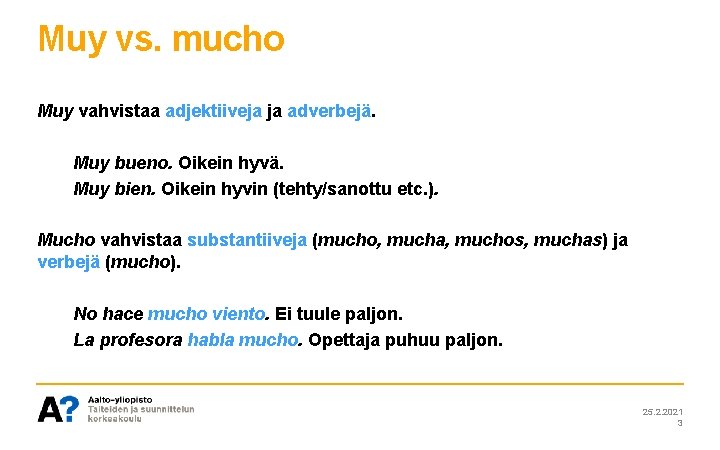 Muy vs. mucho

Muy vahvistaa adjektiiveja ja adverbejä.

Muy bueno. Oikein hyvä.
Muy bien. Oikein hyvin (tehty/sanottu etc.).

Mucho vahvistaa substantiiveja (mucho, mucha, muchos, muchas) ja verbejä (mucho).

No hace mucho viento. Ei tuule paljon.
La profesora habla mucho. Opettaja puhuu paljon.

A? Aalto-yliopisto
Taiteiden ja suunnittelun korkeakoulu

25.2.2021
3